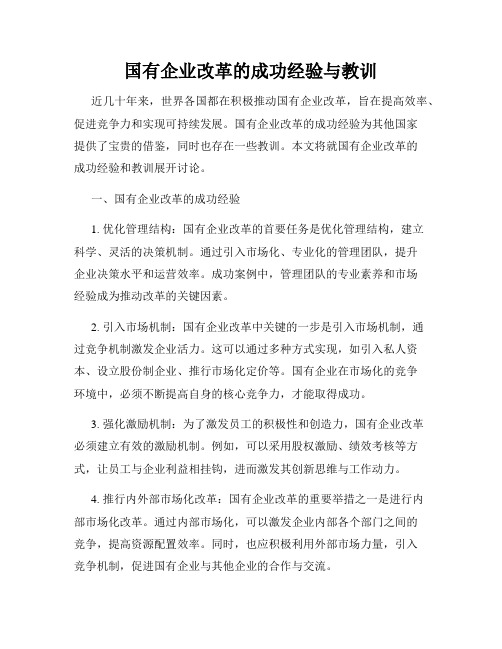 国有企业改革的成功经验与教训

近几十年来，世界各国都在积极推动国有企业改革，旨在提高效率、促进竞争力和实现可持续发展。国有企业改革的成功经验为其他国家提供了宝贵的借鉴，同时也存在一些教训。本文将就国有企业改革的成功经验和教训展开讨论。

一、国有企业改革的成功经验

1. 优化管理结构：国有企业改革的首要任务是优化管理结构，建立科学、灵活的决策机制。通过引入市场化、专业化的管理团队，提升企业决策水平和运营效率。成功案例中，管理团队的专业素养和市场经验成为推动改革的关键因素。

2. 引入市场机制：国有企业改革中关键的一步是引入市场机制，通过竞争机制激发企业活力。这可以通过多种方式实现，如引入私人资本、设立股份制企业、推行市场化定价等。国有企业在市场化的竞争环境中，必须不断提高自身的核心竞争力，才能取得成功。

3. 强化激励机制：为了激发员工的积极性和创造力，国有企业改革必须建立有效的激励机制。例如，可以采用股权激励、绩效考核等方式，让员工与企业利益相挂钩，进而激发其创新思维与工作动力。

4. 推行内外部市场化改革：国有企业改革的重要举措之一是进行内部市场化改革。通过内部市场化，可以激发企业内部各个部门之间的竞争，提高资源配置效率。同时，也应积极利用外部市场力量，引入竞争机制，促进国有企业与其他企业的合作与交流。